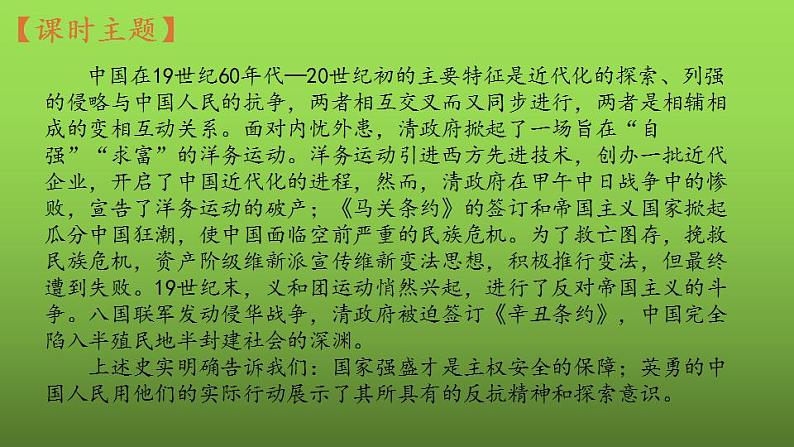 【课时主题】

中国在19世纪60年代—20世纪初的主要特征是近代化的探索、列强的侵略与中国人民的抗争，两者相互交叉而又同步进行，两者是相辅相成的变相互动关系。面对内忧外患，清政府掀起了一场旨在“自强”“求富”的洋务运动。洋务运动引进西方先进技术，创办一批近代企业，开启了中国近代化的进程，然而，清政府在甲午中日战争中的惨败，宣告了洋务运动的破产；《马关条约》的签订和帝国主义国家掀起瓜分中国狂潮，使中国面临空前严重的民族危机。为了救亡图存，挽救民族危机，资产阶级维新派宣传维新变法思想，积极推行变法，但最终遭到失败。19世纪末，义和团运动悄然兴起，进行了反对帝国主义的斗争。八国联军发动侵华战争，清政府被迫签订《辛丑条约》，中国完全陷入半殖民地半封建社会的深渊。

上述史实明确告诉我们：国家强盛才是主权安全的保障；英勇的中国人民用他们的实际行动展示了其所具有的反抗精神和探索意识。